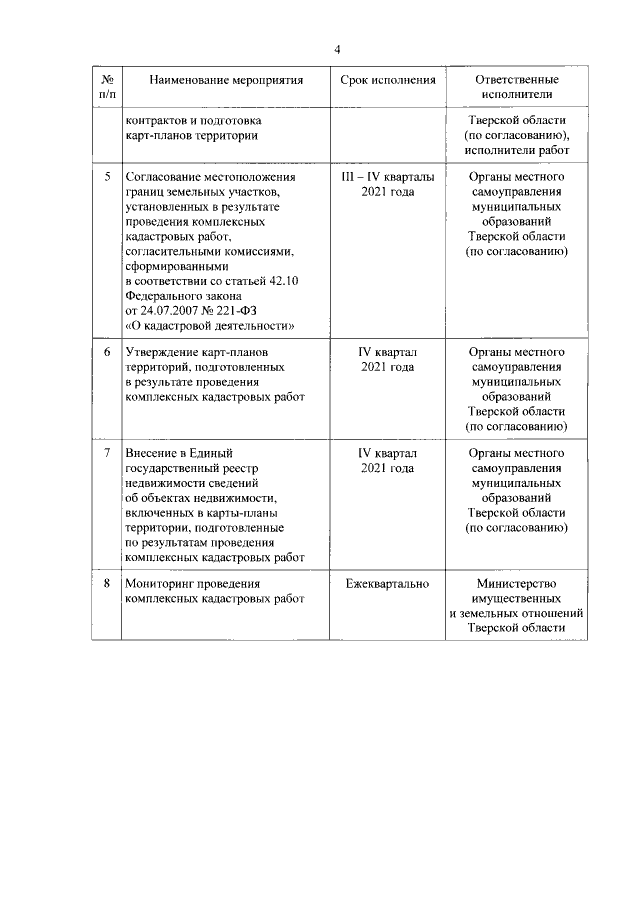 4

| № п/п | Наименование мероприятия | Срок исполнения | Ответственные исполнители |
|---|---|---|---|
| | контрактов и подготовка карт-планов территории | | Тверской области (по согласованию), исполнители работ |
| 5 | Согласование местоположения границ земельных участков, установленных в результате проведения комплексных кадастровых работ, согласительными комиссиями, сформированными в соответствии со статьей 42.10 Федерального закона от 24.07.2007 № 221-ФЗ «О кадастровой деятельности» | III – IV кварталы 2021 года | Органы местного самоуправления муниципальных образований Тверской области (по согласованию) |
| 6 | Утверждение карт-планов территорий, подготовленных в результате проведения комплексных кадастровых работ | IV квартал 2021 года | Органы местного самоуправления муниципальных образований Тверской области (по согласованию) |
| 7 | Внесение в Единый государственный реестр недвижимости сведений об объектах недвижимости, включенных в карты-планы территории, подготовленные по результатам проведения комплексных кадастровых работ | IV квартал 2021 года | Органы местного самоуправления муниципальных образований Тверской области (по согласованию) |
| 8 | Мониторинг проведения комплексных кадастровых работ | Ежеквартально | Министерство имущественных и земельных отношений Тверской области |